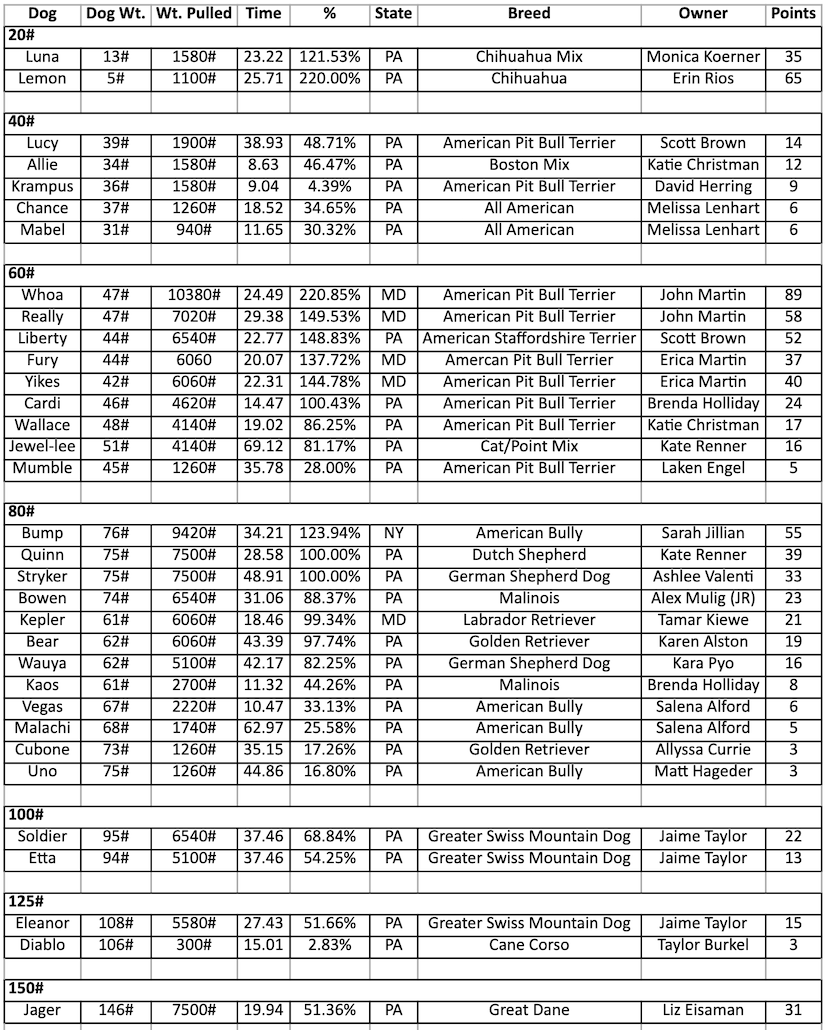 | Dog | Dog Wt. | Wt. Pulled | Time | % | State | Breed | Owner | Points |
|---|---|---|---|---|---|---|---|---|
| 20# | | | | | | | | |
| Luna | 13# | 1580# | 23.22 | 121.53% | PA | Chihuahua Mix | Monica Koerner | 35 |
| Lemon | 5# | 1100# | 25.71 | 220.00% | PA | Chihuahua | Erin Rios | 65 |
| | | | | | | | | |
| 40# | | | | | | | | |
| Lucy | 39# | 1900# | 38.93 | 48.71% | PA | American Pit Bull Terrier | Scott Brown | 14 |
| Allie | 34# | 1580# | 8.63 | 46.47% | PA | Boston Mix | Katie Christman | 12 |
| Krampus | 36# | 1580# | 9.04 | 4.39% | PA | American Pit Bull Terrier | David Herring | 9 |
| Chance | 37# | 1260# | 18.52 | 34.65% | PA | All American | Melissa Lenhart | 6 |
| Mabel | 31# | 940# | 11.65 | 30.32% | PA | All American | Melissa Lenhart | 6 |
| | | | | | | | | |
| 60# | | | | | | | | |
| Whoa | 47# | 10380# | 24.49 | 220.85% | MD | American Pit Bull Terrier | John Martin | 89 |
| Really | 47# | 7020# | 29.38 | 149.53% | MD | American Pit Bull Terrier | John Martin | 58 |
| Liberty | 44# | 6540# | 22.77 | 148.83% | PA | American Staffordshire Terrier | Scott Brown | 52 |
| Fury | 44# | 6060 | 20.07 | 137.72% | MD | Amercan Pit Bull Terrier | Erica Martin | 37 |
| Yikes | 42# | 6060# | 22.31 | 144.78% | MD | American Pit Bull Terrier | Erica Martin | 40 |
| Cardi | 46# | 4620# | 14.47 | 100.43% | PA | American Pit Bull Terrier | Brenda Holliday | 24 |
| Wallace | 48# | 4140# | 19.02 | 86.25% | PA | American Pit Bull Terrier | Katie Christman | 17 |
| Jewel-lee | 51# | 4140# | 69.12 | 81.17% | PA | Cat/Point Mix | Kate Renner | 16 |
| Mumble | 45# | 1260# | 35.78 | 28.00% | PA | American Pit Bull Terrier | Laken Engel | 5 |
| | | | | | | | | |
| 80# | | | | | | | | |
| Bump | 76# | 9420# | 34.21 | 123.94% | NY | American Bully | Sarah Jillian | 55 |
| Quinn | 75# | 7500# | 28.58 | 100.00% | PA | Dutch Shepherd | Kate Renner | 39 |
| Stryker | 75# | 7500# | 48.91 | 100.00% | PA | German Shepherd Dog | Ashlee Valenti | 33 |
| Bowen | 74# | 6540# | 31.06 | 88.37% | PA | Malinois | Alex Mulig (JR) | 23 |
| Kepler | 61# | 6060# | 18.46 | 99.34% | MD | Labrador Retriever | Tamar Kiewe | 21 |
| Bear | 62# | 6060# | 43.39 | 97.74% | PA | Golden Retriever | Karen Alston | 19 |
| Wauya | 62# | 5100# | 42.17 | 82.25% | PA | German Shepherd Dog | Kara Pyo | 16 |
| Kaos | 61# | 2700# | 11.32 | 44.26% | PA | Malinois | Brenda Holliday | 8 |
| Vegas | 67# | 2220# | 10.47 | 33.13% | PA | American Bully | Salena Alford | 6 |
| Malachi | 68# | 1740# | 62.97 | 25.58% | PA | American Bully | Salena Alford | 5 |
| Cubone | 73# | 1260# | 35.15 | 17.26% | PA | Golden Retriever | Allyssa Currie | 3 |
| Uno | 75# | 1260# | 44.86 | 16.80% | PA | American Bully | Matt Hageder | 3 |
| | | | | | | | | |
| 100# | | | | | | | | |
| Soldier | 95# | 6540# | 37.46 | 68.84% | PA | Greater Swiss Mountain Dog | Jaime Taylor | 22 |
| Etta | 94# | 5100# | 37.46 | 54.25% | PA | Greater Swiss Mountain Dog | Jaime Taylor | 13 |
| | | | | | | | | |
| 125# | | | | | | | | |
| Eleanor | 108# | 5580# | 27.43 | 51.66% | PA | Greater Swiss Mountain Dog | Jaime Taylor | 15 |
| Diablo | 106# | 300# | 15.01 | 2.83% | PA | Cane Corso | Taylor Burkel | 3 |
| | | | | | | | | |
| 150# | | | | | | | | |
| Jager | 146# | 7500# | 19.94 | 51.36% | PA | Great Dane | Liz Eisaman | 31 |